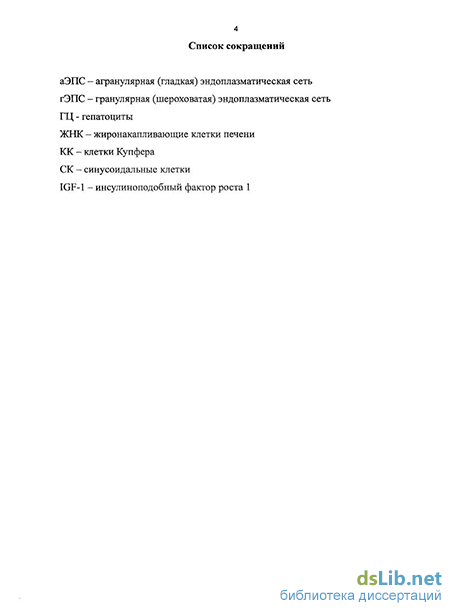 4

Список сокращений

аЭПС – агранулярная (гладкая) эндоплазматическая сеть

гЭПС – гранулярная (шероховатая) эндоплазматическая сеть

ГЦ - гепатоциты

ЖНК – жиронакапливающие клетки печени

КК – клетки Купфера

СК – синусоидальные клетки

IGF-1 – инсулиноподобный фактор роста 1

dsLib.net
библиотека диссертаций